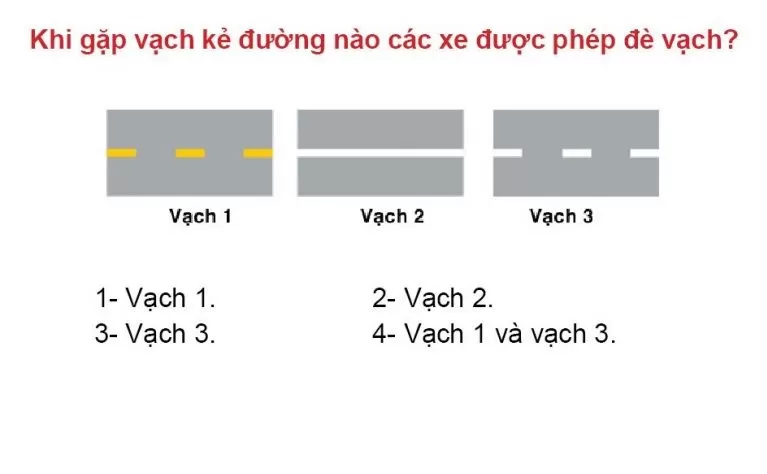 Khi gặp vạch kẻ đường nào các xe được phép đè vạch?

Vạch 1

Vạch 2

Vạch 3

1- Vạch 1.

2- Vạch 2.

3- Vạch 3.

4- Vạch 1 và vạch 3.